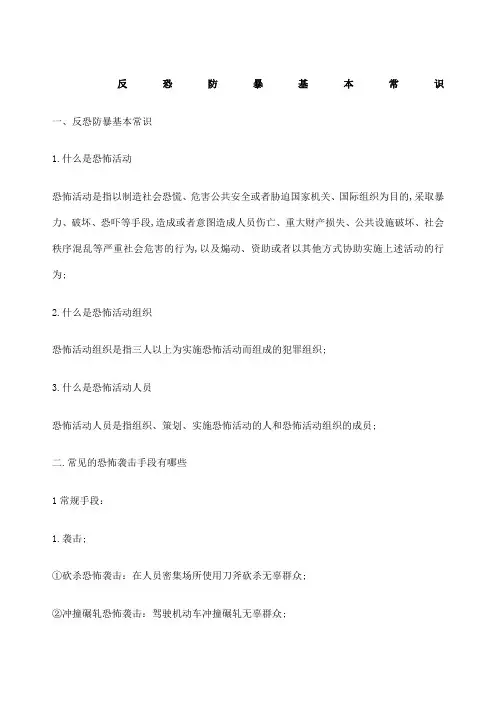 反恐防暴基本常识

一、反恐防暴基本常识

1.什么是恐怖活动

恐怖活动是指以制造社会恐慌、危害公共安全或者胁迫国家机关、国际组织为目的,采取暴力、破坏、恐吓等手段,造成或者意图造成人员伤亡、重大财产损失、公共设施破坏、社会秩序混乱等严重社会危害的行为,以及煽动、资助或者以其他方式协助实施上述活动的行为;

2.什么是恐怖活动组织

恐怖活动组织是指三人以上为实施恐怖活动而组成的犯罪组织;

3.什么是恐怖活动人员

恐怖活动人员是指组织、策划、实施恐怖活动的人和恐怖活动组织的成员;

二.常见的恐怖袭击手段有哪些

1常规手段:

1.袭击:

①砍杀恐怖袭击:在人员密集场所使用刀斧砍杀无辜群众;

②冲撞碾轧恐怖袭击:驾驶机动车冲撞碾轧无辜群众;